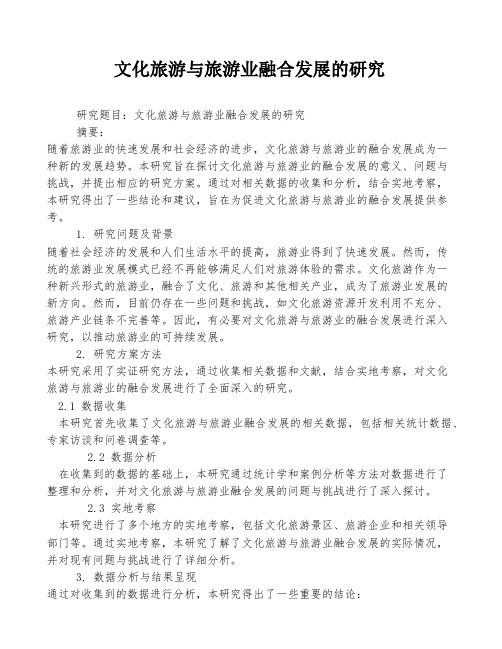 文化旅游与旅游业融合发展的研究

研究题目：文化旅游与旅游业融合发展的研究

摘要：

随着旅游业的快速发展和社会经济的进步，文化旅游与旅游业的融合发展成为一种新的发展趋势。本研究旨在探讨文化旅游与旅游业的融合发展的意义、问题与挑战，并提出相应的研究方案。通过对相关数据的收集和分析，结合实地考察，本研究得出了一些结论和建议，旨在为促进文化旅游与旅游业的融合发展提供参考。

1. 研究问题及背景

随着社会经济的发展和人们生活水平的提高，旅游业得到了快速发展。然而，传统的旅游业发展模式已经不再能够满足人们对旅游体验的需求。文化旅游作为一种新兴形式的旅游业，融合了文化、旅游和其他相关产业，成为了旅游业发展的新方向。然而，目前仍存在一些问题和挑战，如文化旅游资源开发利用不充分、旅游产业链条不完善等。因此，有必要对文化旅游与旅游业的融合发展进行深入研究，以推动旅游业的可持续发展。

2. 研究方案方法

本研究采用了实证研究方法，通过收集相关数据和文献，结合实地考察，对文化旅游与旅游业的融合发展进行了全面深入的研究。

2.1 数据收集

本研究首先收集了文化旅游与旅游业融合发展的相关数据，包括相关统计数据、专家访谈和问卷调查等。

2.2 数据分析

在收集到的数据的基础上，本研究通过统计学和案例分析等方法对数据进行了整理和分析，并对文化旅游与旅游业融合发展的问题与挑战进行了深入探讨。

2.3 实地考察

本研究进行了多个地方的实地考察，包括文化旅游景区、旅游企业和相关领导部门等。通过实地考察，本研究了解了文化旅游与旅游业融合发展的实际情况，并对现有问题与挑战进行了详细分析。

3. 数据分析与结果呈现

通过对收集到的数据进行分析，本研究得出了一些重要的结论：